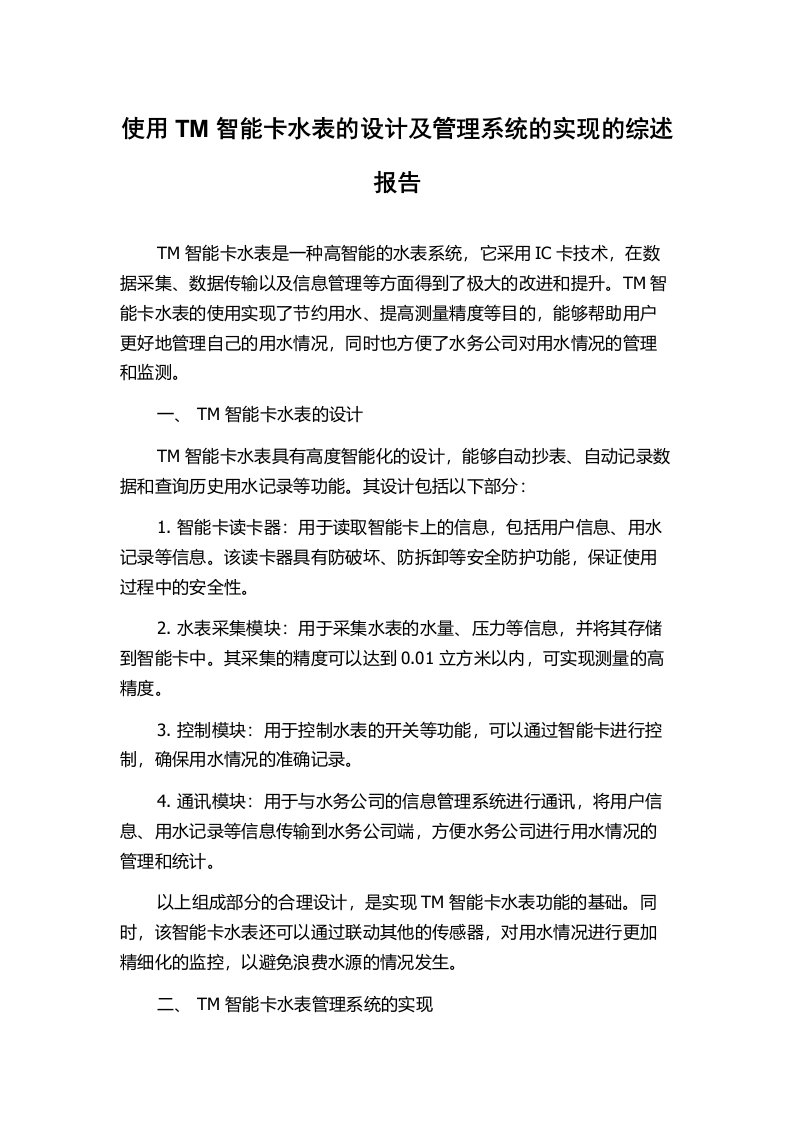 使用 TM 智能卡水表的设计及管理系统的实现的综述报告

TM 智能卡水表是一种高智能的水表系统，它采用 IC 卡技术，在数据采集、数据传输以及信息管理等方面得到了极大的改进和提升。TM 智能卡水表的使用实现了节约用水、提高测量精度等目的，能够帮助用户更好地管理自己的用水情况，同时也方便了水务公司对用水情况的管理和监测。

一、 TM 智能卡水表的设计

TM 智能卡水表具有高度智能化的设计，能够自动抄表、自动记录数据和查询历史用水记录等功能。其设计包括以下部分：

1. 智能卡读卡器：用于读取智能卡上的信息，包括用户信息、用水记录等信息。该读卡器具有防破坏、防拆卸等安全防护功能，保证使用过程中的安全性。

2. 水表采集模块：用于采集水表的水量、压力等信息，并将其存储到智能卡中。其采集的精度可以达到 0.01 立方米以内，可实现测量的高精度。

3. 控制模块：用于控制水表的开关等功能，可以通过智能卡进行控制，确保用水情况的准确记录。

4. 通讯模块：用于与水务公司的信息管理系统进行通讯，将用户信息、用水记录等信息传输到水务公司端，方便水务公司进行用水情况的管理和统计。

以上组成部分的合理设计，是实现 TM 智能卡水表功能的基础。同时，该智能卡水表还可以通过联动其他的传感器，对用水情况进行更加精细化的监控，以避免浪费水源的情况发生。

二、 TM 智能卡水表管理系统的实现